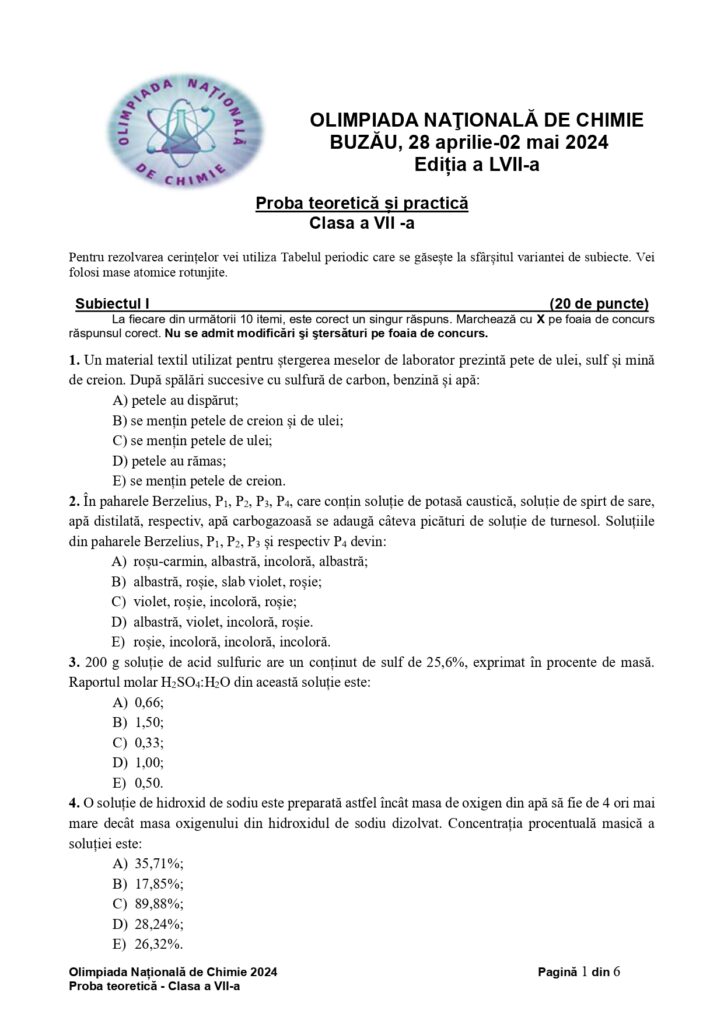 OLIMPIADA NAȚIONALĂ DE CHIMIE

OLIMPIADA NAŢIONALĂ DE CHIMIE
BUZĂU, 28 aprilie-02 mai 2024
Ediția a LVII-a

Proba teoretică și practică
Clasa a VII -a

Pentru rezolvarea cerințelor vei utiliza Tabelul periodic care se găsește la sfârșitul variantei de subiecte. Vei folosi mase atomice rotunjite.

Subiectul I (20 de puncte)
La fiecare din următorii 10 itemi, este corect un singur răspuns. Marchează cu X pe foaia de concurs răspunsul corect. Nu se admit modificări și ștersături pe foaia de concurs.

1. Un material textil utilizat pentru ștergerea meselor de laborator prezintă pete de ulei, sulf și mină de creion. După spălări succesive cu sulfură de carbon, benzină și apă:
A) petele au dispărut;
B) se mențin petele de creion și de ulei;
C) se mențin petele de ulei;
D) petele au rămas;
E) se mențin petele de creion.
2. În paharele Berzelius, $P_1$, $P_2$, $P_3$, $P_4$, care conțin soluție de potasă caustică, soluție de spirt de sare, apă distilată, respectiv, apă carbogazoasă se adaugă câteva picături de soluție de turnesol. Soluțiile din paharele Berzelius, $P_1$, $P_2$, $P_3$ și respectiv $P_4$ devin:
A) roșu-carmin, albastră, incoloră, albastră;
B) albastră, roșie, slab violet, roșie;
C) violet, roșie, incoloră, roșie;
D) albastră, violet, incoloră, roșie.
E) roșie, incoloră, incoloră, incoloră.
3. 200 g soluție de acid sulfuric are un conținut de sulf de 25,6%, exprimat în procente de masă. Raportul molar $H_2SO_4$:$H_2O$ din această soluție este:
A) 0,66;
B) 1,50;
C) 0,33;
D) 1,00;
E) 0,50.
4. O soluție de hidroxid de sodiu este preparată astfel încât masa de oxigen din apă să fie de 4 ori mai mare decât masa oxigenului din hidroxidul de sodiu dizolvat. Concentrația procentuală masică a soluției este:
A) 35,71%;
B) 17,85%;
C) 89,88%;
D) 28,24%;
E) 26,32%.

Olimpiada Națională de Chimie 2024
Proba teoretică - Clasa a VII-a
Pagină 1 din 6